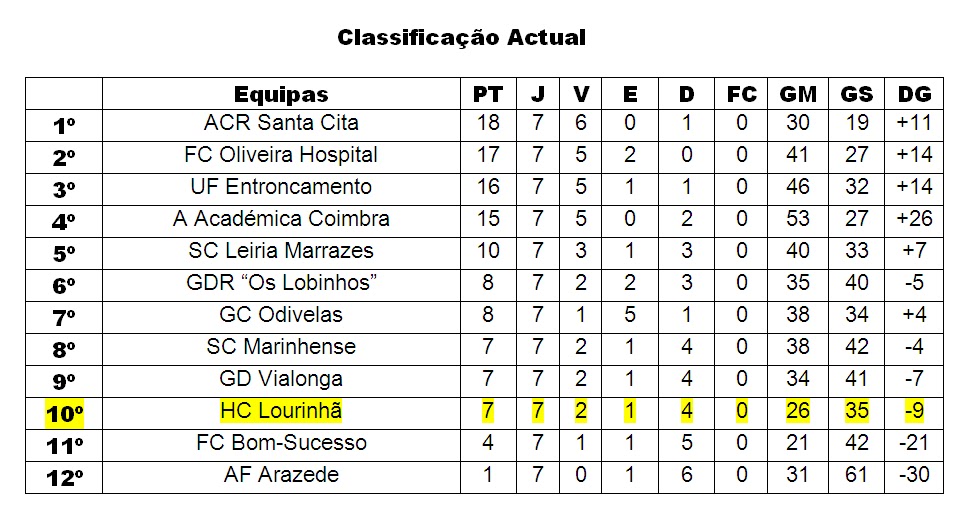 Classificação Actual

|  | Equipas | PT | J | V | E | D | FC | GM | GS | DG |
|---|---|---|---|---|---|---|---|---|---|---|
| 1º | ACR Santa Cita | 18 | 7 | 6 | 0 | 1 | 0 | 30 | 19 | +11 |
| 2º | FC Oliveira Hospital | 17 | 7 | 5 | 2 | 0 | 0 | 41 | 27 | +14 |
| 3º | UF Entroncamento | 16 | 7 | 5 | 1 | 1 | 0 | 46 | 32 | +14 |
| 4º | A Académica Coimbra | 15 | 7 | 5 | 0 | 2 | 0 | 53 | 27 | +26 |
| 5º | SC Leiria Marrazes | 10 | 7 | 3 | 1 | 3 | 0 | 40 | 33 | +7 |
| 6º | GDR "Os Lobinhos" | 8 | 7 | 2 | 2 | 3 | 0 | 35 | 40 | -5 |
| 7º | GC Odivelas | 8 | 7 | 1 | 5 | 1 | 0 | 38 | 34 | +4 |
| 8º | SC Marinhense | 7 | 7 | 2 | 1 | 4 | 0 | 38 | 42 | -4 |
| 9º | GD Vialonga | 7 | 7 | 2 | 1 | 4 | 0 | 34 | 41 | -7 |
| 10º | HC Lourinhã | 7 | 7 | 2 | 1 | 4 | 0 | 26 | 35 | -9 |
| 11º | FC Bom-Sucesso | 4 | 7 | 1 | 1 | 5 | 0 | 21 | 42 | -21 |
| 12º | AF Arazede | 1 | 7 | 0 | 1 | 6 | 0 | 31 | 61 | -30 |